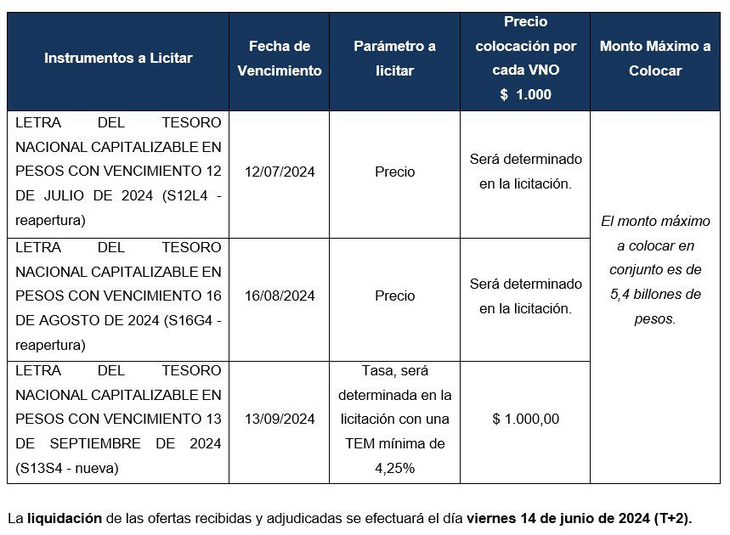 | Instrumentos a Licitar | Fecha de Vencimiento | Parámetro a licitar | Precio colocación por cada VNO $ 1.000 | Monto Máximo a Colocar |
|---|---|---|---|---|
| LETRA DEL TESORO NACIONAL CAPITALIZABLE EN PESOS CON VENCIMIENTO 12 DE JULIO DE 2024 (S12L4 - reapertura) | 12/07/2024 | Precio | Será determinado en la licitación. | El monto máximo a colocar en conjunto es de 5,4 billones de pesos. |
| LETRA DEL TESORO NACIONAL CAPITALIZABLE EN PESOS CON VENCIMIENTO 16 DE AGOSTO DE 2024 (S16G4 - reapertura) | 16/08/2024 | Precio | Será determinado en la licitación. | |
| LETRA DEL TESORO NACIONAL CAPITALIZABLE EN PESOS CON VENCIMIENTO 13 DE SEPTIEMBRE DE 2024 (S13S4 - nueva) | 13/09/2024 | Tasa, será determinada en la licitación con una TEM mínima de 4,25% | $ 1.000,00 | |

La liquidación de las ofertas recibidas y adjudicadas se efectuará el día viernes 14 de junio de 2024 (T+2).